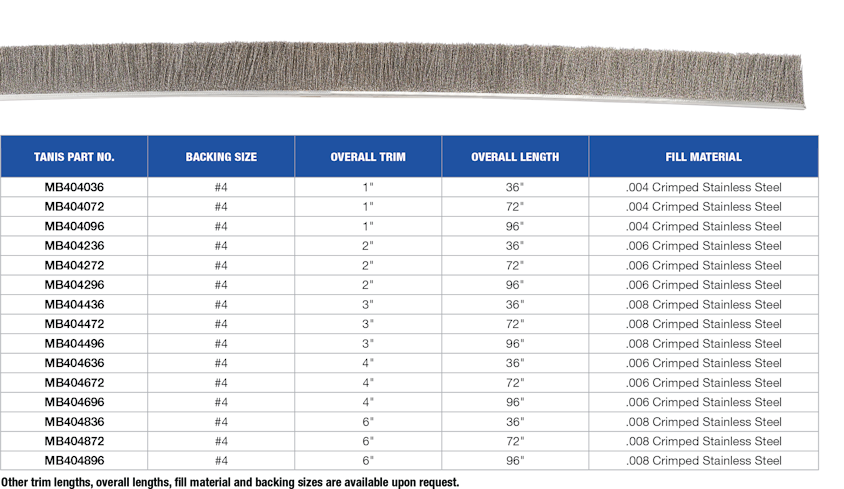 | TANIS PART NO. | BACKING SIZE | OVERALL TRIM | OVERALL LENGTH | FILL MATERIAL |
|---|---|---|---|---|
| MB404036 | #4 | 1" | 36" | .004 Crimped Stainless Steel |
| MB404072 | #4 | 1" | 72" | .004 Crimped Stainless Steel |
| MB404096 | #4 | 1" | 96" | .004 Crimped Stainless Steel |
| MB404236 | #4 | 2" | 36" | .006 Crimped Stainless Steel |
| MB404272 | #4 | 2" | 72" | .006 Crimped Stainless Steel |
| MB404296 | #4 | 2" | 96" | .006 Crimped Stainless Steel |
| MB404436 | #4 | 3" | 36" | .008 Crimped Stainless Steel |
| MB404472 | #4 | 3" | 72" | .008 Crimped Stainless Steel |
| MB404496 | #4 | 3" | 96" | .008 Crimped Stainless Steel |
| MB404636 | #4 | 4" | 36" | .006 Crimped Stainless Steel |
| MB404672 | #4 | 4" | 72" | .006 Crimped Stainless Steel |
| MB404696 | #4 | 4" | 96" | .006 Crimped Stainless Steel |
| MB404836 | #4 | 6" | 36" | .008 Crimped Stainless Steel |
| MB404872 | #4 | 6" | 72" | .008 Crimped Stainless Steel |
| MB404896 | #4 | 6" | 96" | .008 Crimped Stainless Steel |

Other trim lengths, overall lengths, fill material and backing sizes are available upon request.